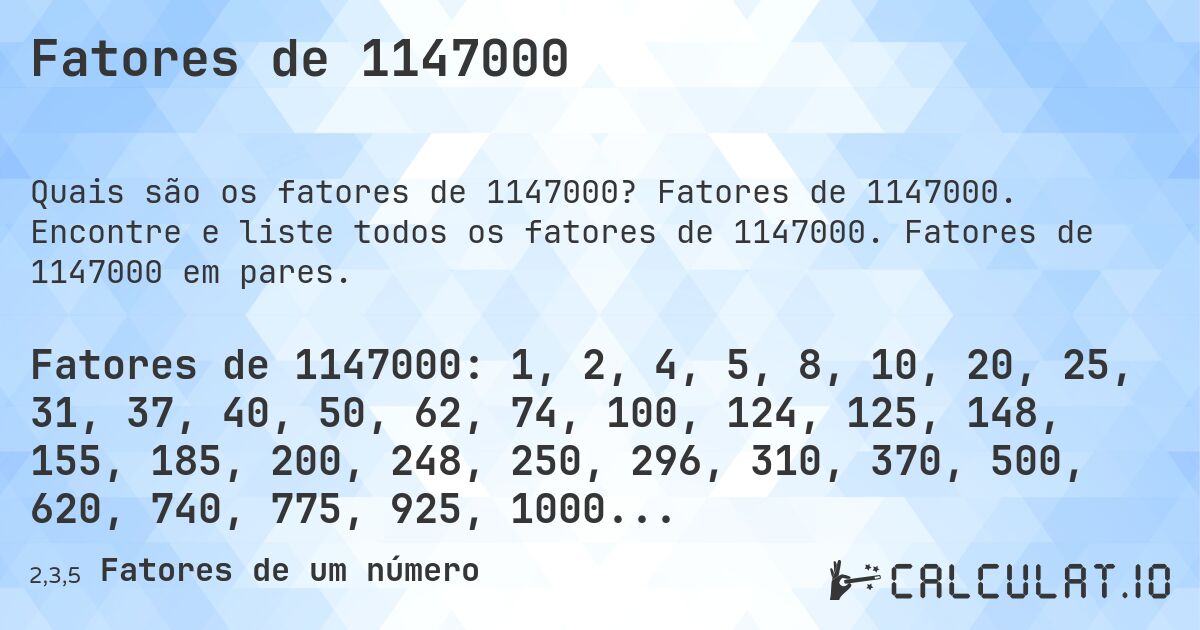 Fatores de 1147000

Quais são os fatores de 1147000? Fatores de 1147000. Encontre e liste todos os fatores de 1147000. Fatores de 1147000 em pares.

Fatores de 1147000: 1, 2, 4, 5, 8, 10, 20, 25, 31, 37, 40, 50, 62, 74, 100, 124, 125, 148, 155, 185, 200, 248, 250, 296, 310, 370, 500, 620, 740, 775, 925, 1000...

2,3,5 Fatores de um número

CALCULAT.IO